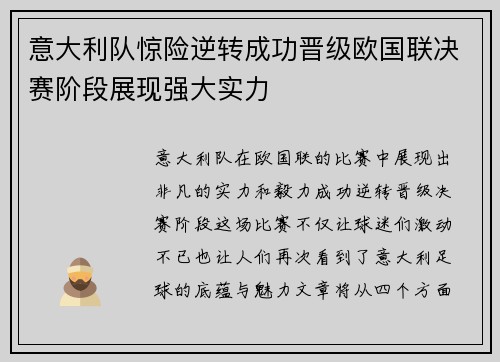 意大利队惊险逆转成功晋级欧国联决赛阶段展现强大实力

意大利队在欧国联的比赛中展现出非凡的实力和毅力成功逆转晋级决赛阶段这场比赛不仅让球迷们激动不已也让人们再次看到了意大利足球的底蕴与魅力文章将从四个方面